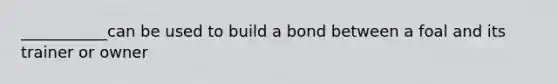 ___________can be used to build a bond between a foal and its trainer or owner